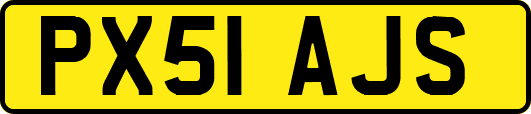 PX51 AJS